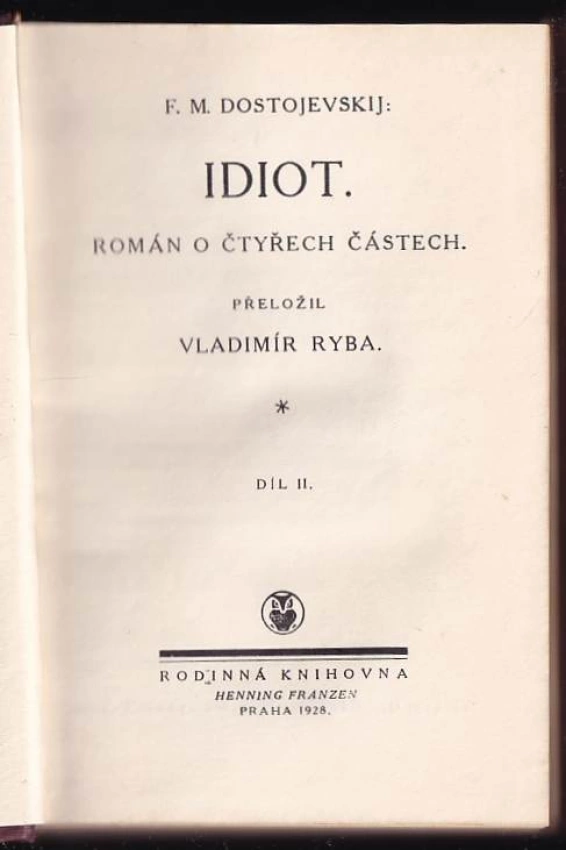 F. M. DOSTOJEVSKIJ:

IDIOT.

ROMÁN O ČTYŘECH ČÁSTECH.

PŘELOŽIL

VLADIMÍR RYBA.

*

DÍL II.

RODINNÁ KNIHOVNA
HENNING FRANZEN
PRAHA 1928.